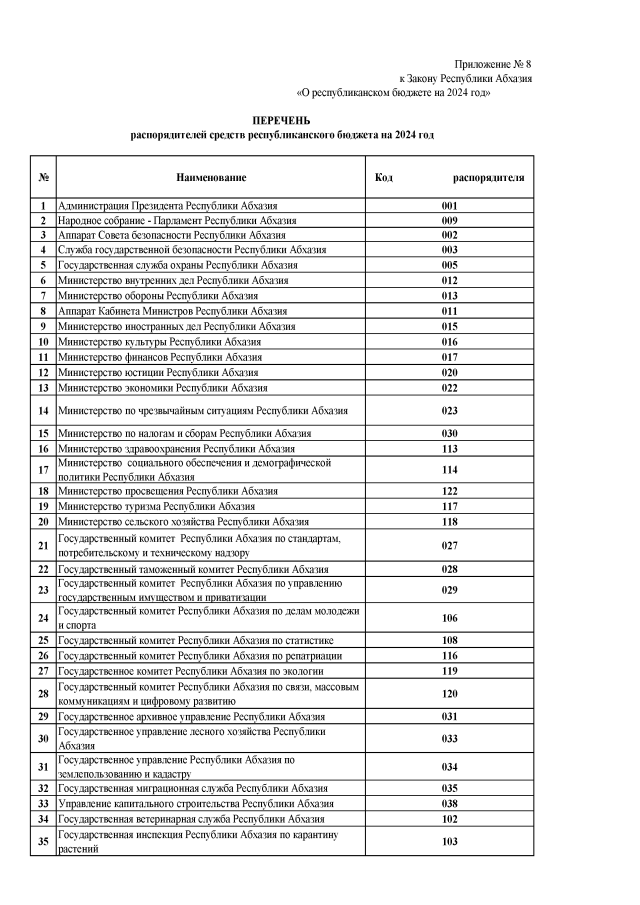 Приложение № 8
к Закону Республики Абхазия
«О республиканском бюджете на 2024 год»

ПЕРЕЧЕНЬ
распорядителей средств республиканского бюджета на 2024 год

| № | Наименование | Код распорядителя |
|---|---|---|
| 1 | Администрация Президента Республики Абхазия | 001 |
| 2 | Народное собрание - Парламент Республики Абхазия | 009 |
| 3 | Аппарат Совета безопасности Республики Абхазия | 002 |
| 4 | Служба государственной безопасности Республики Абхазия | 003 |
| 5 | Государственная служба охраны Республики Абхазия | 005 |
| 6 | Министерство внутренних дел Республики Абхазия | 012 |
| 7 | Министерство обороны Республики Абхазия | 013 |
| 8 | Аппарат Кабинета Министров Республики Абхазия | 011 |
| 9 | Министерство иностранных дел Республики Абхазия | 015 |
| 10 | Министерство культуры Республики Абхазия | 016 |
| 11 | Министерство финансов Республики Абхазия | 017 |
| 12 | Министерство юстиции Республики Абхазия | 020 |
| 13 | Министерство экономики Республики Абхазия | 022 |
| 14 | Министерство по чрезвычайным ситуациям Республики Абхазия | 023 |
| 15 | Министерство по налогам и сборам Республики Абхазия | 030 |
| 16 | Министерство здравоохранения Республики Абхазия | 113 |
| 17 | Министерство социального обеспечения и демографической политики Республики Абхазия | 114 |
| 18 | Министерство просвещения Республики Абхазия | 122 |
| 19 | Министерство туризма Республики Абхазия | 117 |
| 20 | Министерство сельского хозяйства Республики Абхазия | 118 |
| 21 | Государственный комитет Республики Абхазия по стандартам, потребительскому и техническому надзору | 027 |
| 22 | Государственный таможенный комитет Республики Абхазия | 028 |
| 23 | Государственный комитет Республики Абхазия по управлению государственным имуществом и приватизации | 029 |
| 24 | Государственный комитет Республики Абхазия по делам молодежи и спорта | 106 |
| 25 | Государственный комитет Республики Абхазия по статистике | 108 |
| 26 | Государственный комитет Республики Абхазия по репатриации | 116 |
| 27 | Государственное комитет Республики Абхазия по экологии | 119 |
| 28 | Государственный комитет Республики Абхазия по связи, массовым коммуникациям и цифровому развитию | 120 |
| 29 | Государственное архивное управление Республики Абхазия | 031 |
| 30 | Государственное управление лесного хозяйства Республики Абхазия | 033 |
| 31 | Государственное управление Республики Абхазия по землепользованию и кадастру | 034 |
| 32 | Государственная миграционная служба Республики Абхазия | 035 |
| 33 | Управление капитального строительства Республики Абхазия | 038 |
| 34 | Государственная ветеринарная служба Республики Абхазия | 102 |
| 35 | Государственная инспекция Республики Абхазия по карантину растений | 103 |